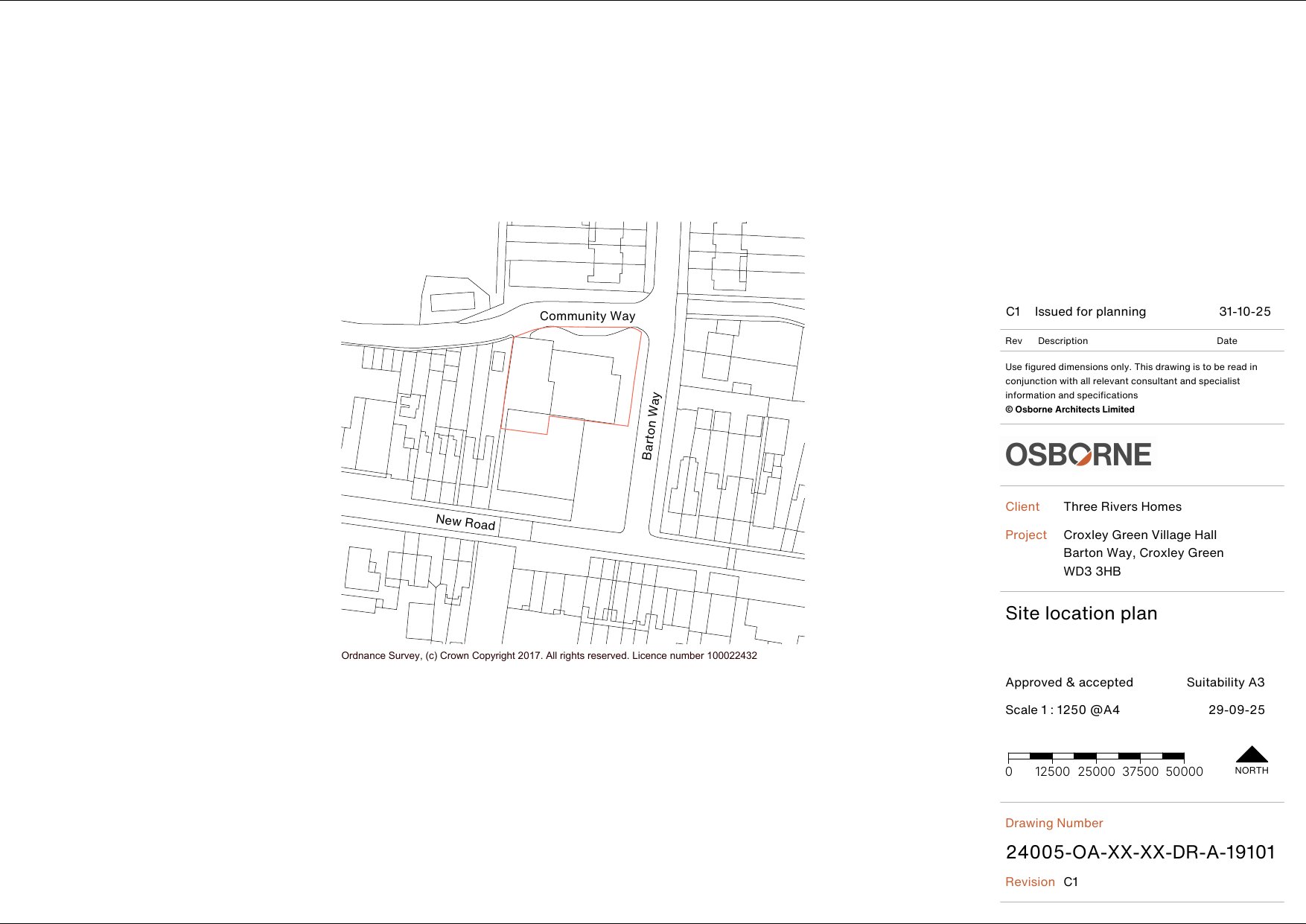 Community Way

Barton Way

New Road

Ordnance Survey, (c) Crown Copyright 2017. All rights reserved. Licence number 100022432

| C1 | Issued for planning | 31-10-25 |
|---|---|---|
| Rev | Description | Date |

Use figured dimensions only. This drawing is to be read in conjunction with all relevant consultant and specialist information and specifications
© Osborne Architects Limited

OSBORNE

Client Three Rivers Homes

Project Croxley Green Village Hall
Barton Way, Croxley Green
WD3 3HB

Site location plan

Approved & accepted Suitability A3

Scale 1 : 1250 @A4 29-09-25

0 12500 25000 37500 50000

NORTH

Drawing Number

24005-OA-XX-XX-DR-A-19101

Revision C1